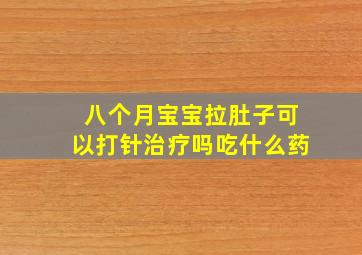 八个月宝宝拉肚子可以打针治疗吗吃什么药